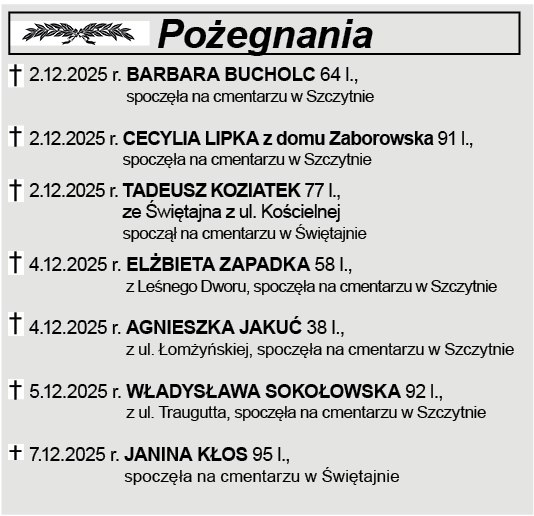 Pożegnania

† 2.12.2025 r. BARBARA BUCHOLC 64 l., spoczęła na cmentarzu w Szczytnie

† 2.12.2025 r. CECYLIA LIPKA z domu Zaborowska 91 l., spoczęła na cmentarzu w Szczytnie

† 2.12.2025 r. TADEUSZ KOZIATEK 77 l., ze Świętajna z ul. Kościelnej spoczął na cmentarzu w Świętajnie

† 4.12.2025 r. ELŻBIETA ZAPADKA 58 l., z Leśnego Dworu, spoczęła na cmentarzu w Szczytnie

† 4.12.2025 r. AGNIESZKA JAKUĆ 38 l., z ul. Łomżyńskiej, spoczęła na cmentarzu w Szczytnie

† 5.12.2025 r. WŁADYSŁAWA SOKOŁOWSKA 92 l., z ul. Traugutta, spoczęła na cmentarzu w Szczytnie

† 7.12.2025 r. JANINA KŁOS 95 l., spoczęła na cmentarzu w Świętajnie